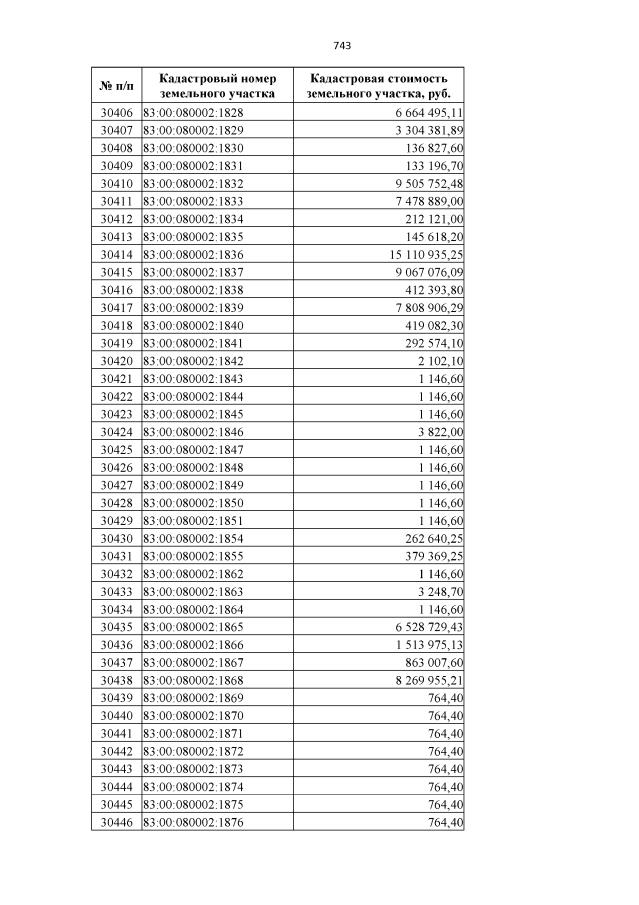 743

| № п/п | Кадастровый номер земельного участка | Кадастровая стоимость земельного участка, руб. |
|---|---|---|
| 30406 | 83:00:080002:1828 | 6 664 495,11 |
| 30407 | 83:00:080002:1829 | 3 304 381,89 |
| 30408 | 83:00:080002:1830 | 136 827,60 |
| 30409 | 83:00:080002:1831 | 133 196,70 |
| 30410 | 83:00:080002:1832 | 9 505 752,48 |
| 30411 | 83:00:080002:1833 | 7 478 889,00 |
| 30412 | 83:00:080002:1834 | 212 121,00 |
| 30413 | 83:00:080002:1835 | 145 618,20 |
| 30414 | 83:00:080002:1836 | 15 110 935,25 |
| 30415 | 83:00:080002:1837 | 9 067 076,09 |
| 30416 | 83:00:080002:1838 | 412 393,80 |
| 30417 | 83:00:080002:1839 | 7 808 906,29 |
| 30418 | 83:00:080002:1840 | 419 082,30 |
| 30419 | 83:00:080002:1841 | 292 574,10 |
| 30420 | 83:00:080002:1842 | 2 102,10 |
| 30421 | 83:00:080002:1843 | 1 146,60 |
| 30422 | 83:00:080002:1844 | 1 146,60 |
| 30423 | 83:00:080002:1845 | 1 146,60 |
| 30424 | 83:00:080002:1846 | 3 822,00 |
| 30425 | 83:00:080002:1847 | 1 146,60 |
| 30426 | 83:00:080002:1848 | 1 146,60 |
| 30427 | 83:00:080002:1849 | 1 146,60 |
| 30428 | 83:00:080002:1850 | 1 146,60 |
| 30429 | 83:00:080002:1851 | 1 146,60 |
| 30430 | 83:00:080002:1854 | 262 640,25 |
| 30431 | 83:00:080002:1855 | 379 369,25 |
| 30432 | 83:00:080002:1862 | 1 146,60 |
| 30433 | 83:00:080002:1863 | 3 248,70 |
| 30434 | 83:00:080002:1864 | 1 146,60 |
| 30435 | 83:00:080002:1865 | 6 528 729,43 |
| 30436 | 83:00:080002:1866 | 1 513 975,13 |
| 30437 | 83:00:080002:1867 | 863 007,60 |
| 30438 | 83:00:080002:1868 | 8 269 955,21 |
| 30439 | 83:00:080002:1869 | 764,40 |
| 30440 | 83:00:080002:1870 | 764,40 |
| 30441 | 83:00:080002:1871 | 764,40 |
| 30442 | 83:00:080002:1872 | 764,40 |
| 30443 | 83:00:080002:1873 | 764,40 |
| 30444 | 83:00:080002:1874 | 764,40 |
| 30445 | 83:00:080002:1875 | 764,40 |
| 30446 | 83:00:080002:1876 | 764,40 |